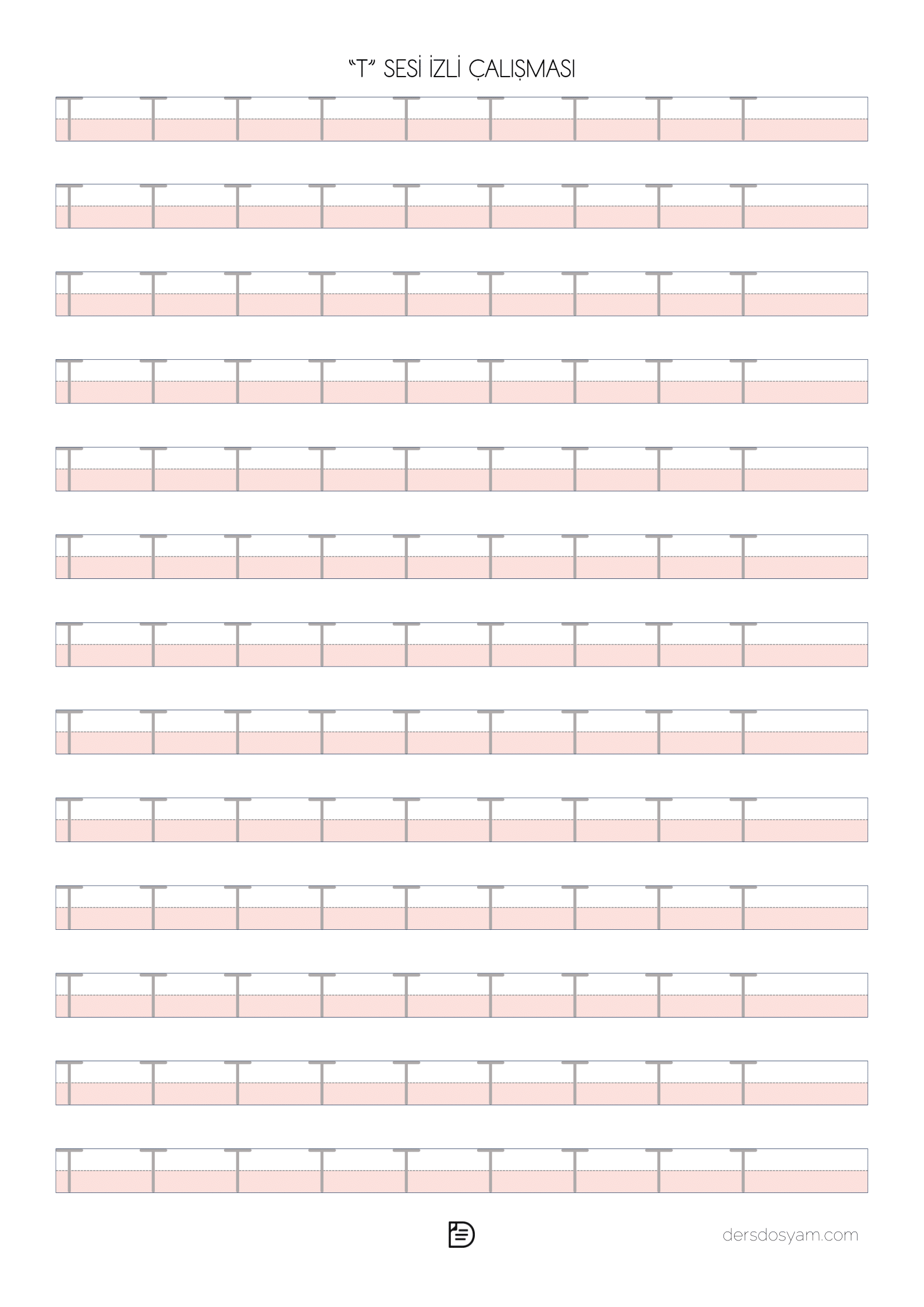 “T” SESİ İZLİ ÇALIŞMASI

T T T T T T T T T
T T T T T T T T T
T T T T T T T T T
T T T T T T T T T
T T T T T T T T T
T T T T T T T T T
T T T T T T T T T
T T T T T T T T T
T T T T T T T T T
T T T T T T T T T
T T T T T T T T T
T T T T T T T T T
T T T T T T T T T

dersdosyam.com